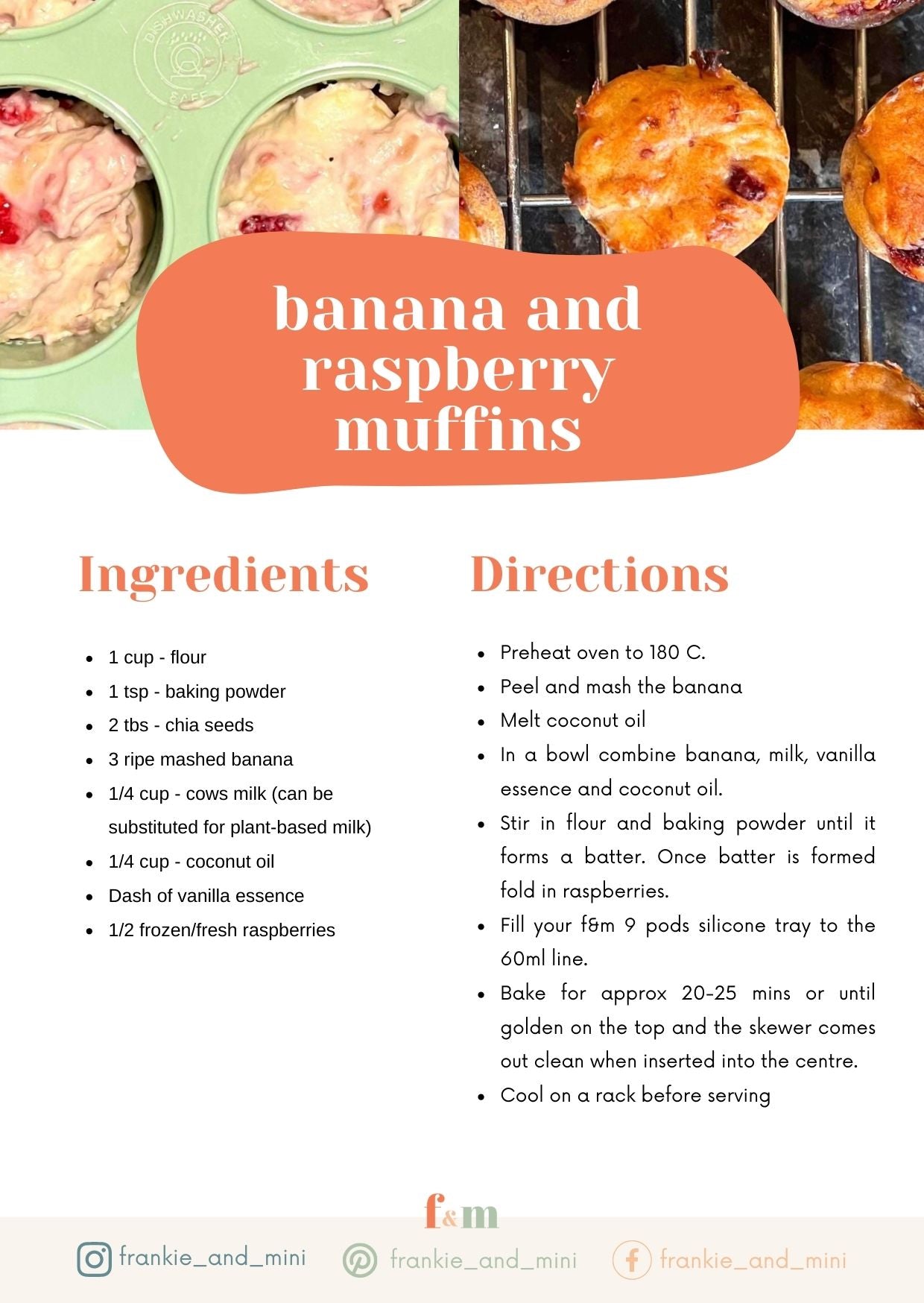 banana and raspberry muffins

Ingredients

• 1 cup - flour
• 1 tsp - baking powder
• 2 tbs - chia seeds
• 3 ripe mashed banana
• 1/4 cup - cows milk (can be substituted for plant-based milk)
• 1/4 cup - coconut oil
• Dash of vanilla essence
• 1/2 frozen/fresh raspberries

Directions

• Preheat oven to 180 C.
• Peel and mash the banana
• Melt coconut oil
• In a bowl combine banana, milk, vanilla essence and coconut oil.
• Stir in flour and baking powder until it forms a batter. Once batter is formed fold in raspberries.
• Fill your f&m 9 pods silicone tray to the 60ml line.
• Bake for approx 20-25 mins or until golden on the top and the skewer comes out clean when inserted into the centre.
• Cool on a rack before serving

f&m

frankie_and_mini frankie_and_mini frankie_and_mini